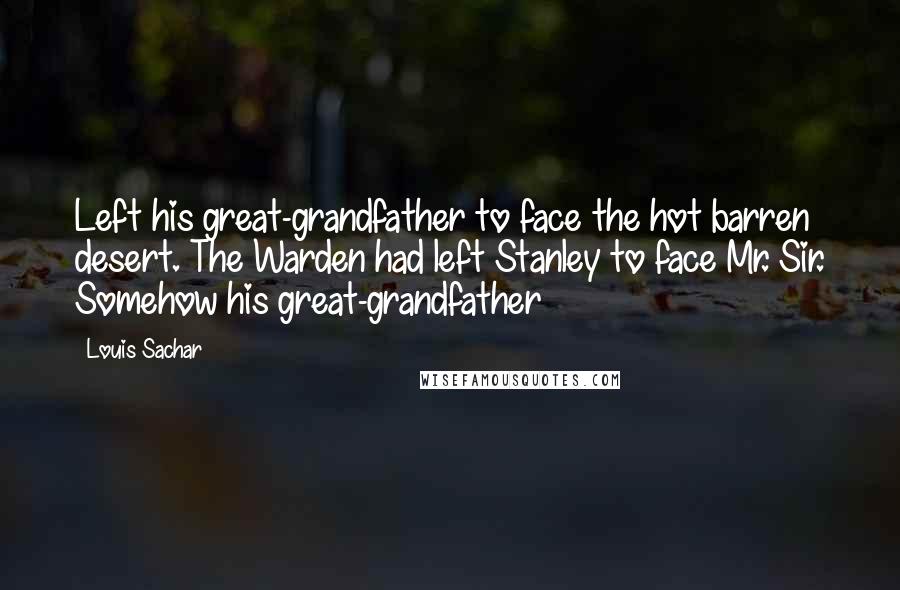 Left his great-grandfather to face the hot barren desert. The Warden had left Stanley to face Mr. Sir. Somehow his great-grandfather

Louis Sachar

WISEFAMOUSQUOTES.COM